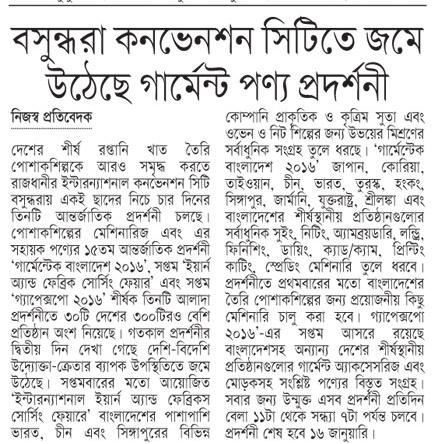 বসুন্ধরা কনভেনশন সিটিতে জমে উঠেছে গার্মেন্ট পণ্য প্রদর্শনী

নিজস্ব প্রতিবেদক

দেশের শীর্ষ রপ্তানি খাত তৈরি পোশাকশিল্পকে আরও সমৃদ্ধ করতে রাজধানীর ইন্টারন্যাশনাল কনভেনশন সিটি বসুন্ধরায় একই ছাদের নিচে চার দিনের তিনটি আন্তর্জাতিক প্রদর্শনী চলছে। পোশাকশিল্পের মেশিনারিজ এবং এর সহায়ক পণ্যের ১৫তম আন্তর্জাতিক প্রদর্শনী 'গার্মেন্টেক বাংলাদেশ ২০১৬', সপ্তম 'ইয়ার্ন অ্যান্ড ফেব্রিক সোর্সিং ফেয়ার' এবং সপ্তম 'গ্যাপেক্সপো ২০১৬' শীর্ষক তিনটি আলাদা প্রদর্শনীতে ৩০টি দেশের ৩০০টিরও বেশি প্রতিষ্ঠান অংশ নিয়েছে। গতকাল প্রদর্শনীর দ্বিতীয় দিন দেখা গেছে দেশি-বিদেশি উদ্যোক্তা-ক্রেতার ব্যাপক উপস্থিতিতে জমে উঠেছে। সপ্তমবারের মতো আয়োজিত 'ইন্টারন্যাশনাল ইয়ার্ন অ্যান্ড ফেব্রিকস সোর্সিং ফেয়ারে' বাংলাদেশের পাশাপাশি ভারত, চীন এবং সিঙ্গাপুরের বিভিন্ন কোম্পানি প্রাকৃতিক ও কৃত্রিম সুতা এবং ওভেন ও নিট শিল্পের জন্য উভয়ের মিশ্রণের সর্বাধুনিক সংগ্রহ তুলে ধরছে। 'গার্মেন্টেক বাংলাদেশ ২০১৬' জাপান, কোরিয়া, তাইওয়ান, চীন, ভারত, তুরস্ক, হংকং, সিঙ্গাপুর, জার্মানি, যুক্তরাষ্ট্র, শ্রীলঙ্কা এবং বাংলাদেশের শীর্ষস্থানীয় প্রতিষ্ঠানগুলোর সর্বাধুনিক সুইং, নিটিং, অ্যামব্রয়ডারি, লন্ড্রি, ফিনিশিং, ডায়িং, ক্যাড/ক্যাম, প্রিন্টিং কাটিং, স্প্রেডিং মেশিনারি তুলে ধরবে। প্রদর্শনীতে প্রথমবারের মতো বাংলাদেশের তৈরি পোশাকশিল্পের জন্য প্রয়োজনীয় কিছু মেশিনারি চালু করা হবে। গ্যাপেক্সপো ২০১৬'-এর সপ্তম আসরে রয়েছে বাংলাদেশসহ অন্যান্য দেশের শীর্ষস্থানীয় প্রতিষ্ঠানগুলোর গার্মেন্ট অ্যাকসেসরিজ এবং মোড়কসহ সংশ্লিষ্ট পণ্যের বিস্তৃত সংগ্রহ। সবার জন্য উন্মুক্ত এসব প্রদর্শনী প্রতিদিন বেলা ১১টা থেকে সন্ধ্যা ৭টা পর্যন্ত চলবে। প্রদর্শনী শেষ হবে ১৬ জানুয়ারি।